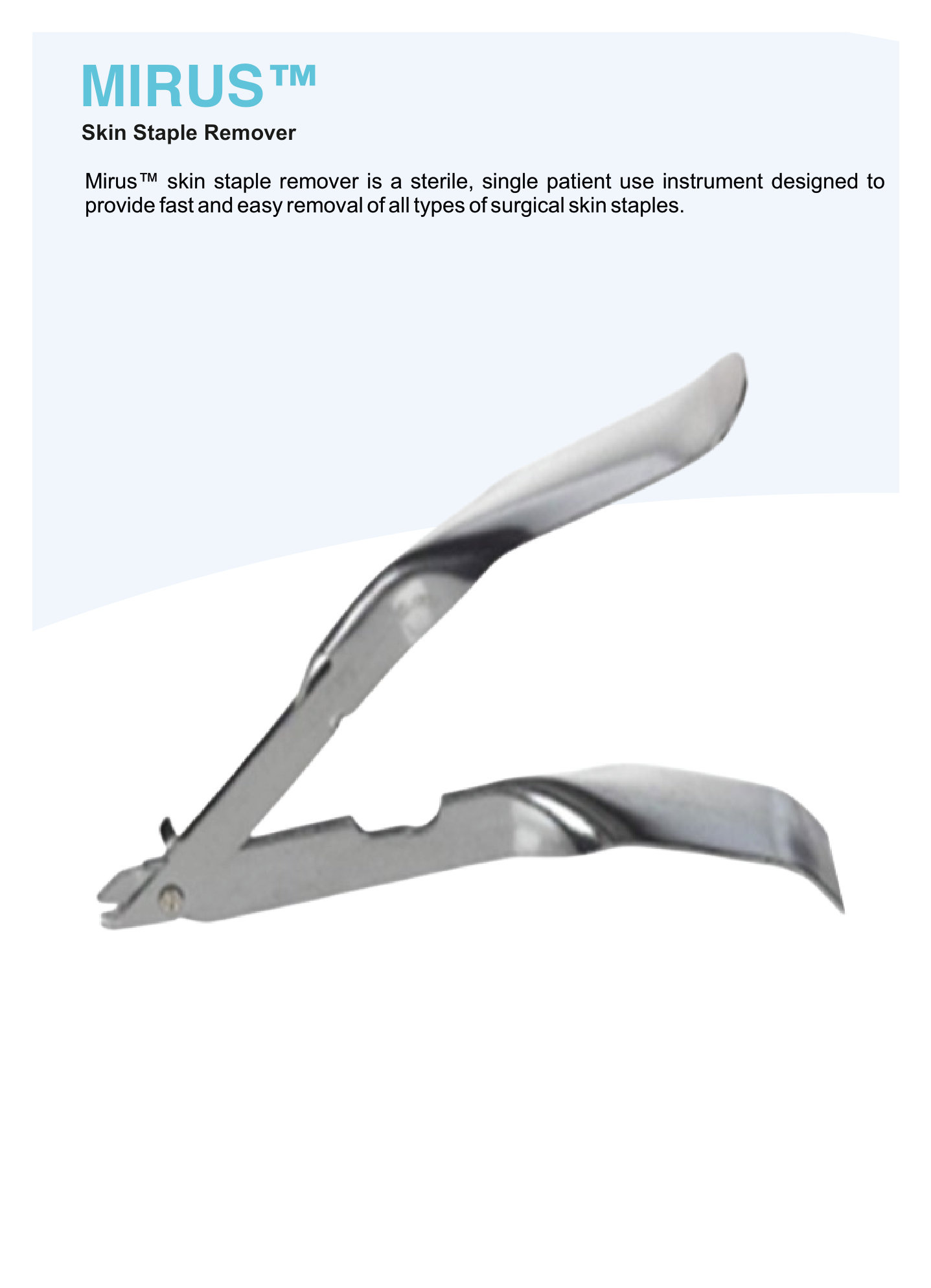 MIRUS™

Skin Staple Remover

Mirus™ skin staple remover is a sterile, single patient use instrument designed to provide fast and easy removal of all types of surgical skin staples.